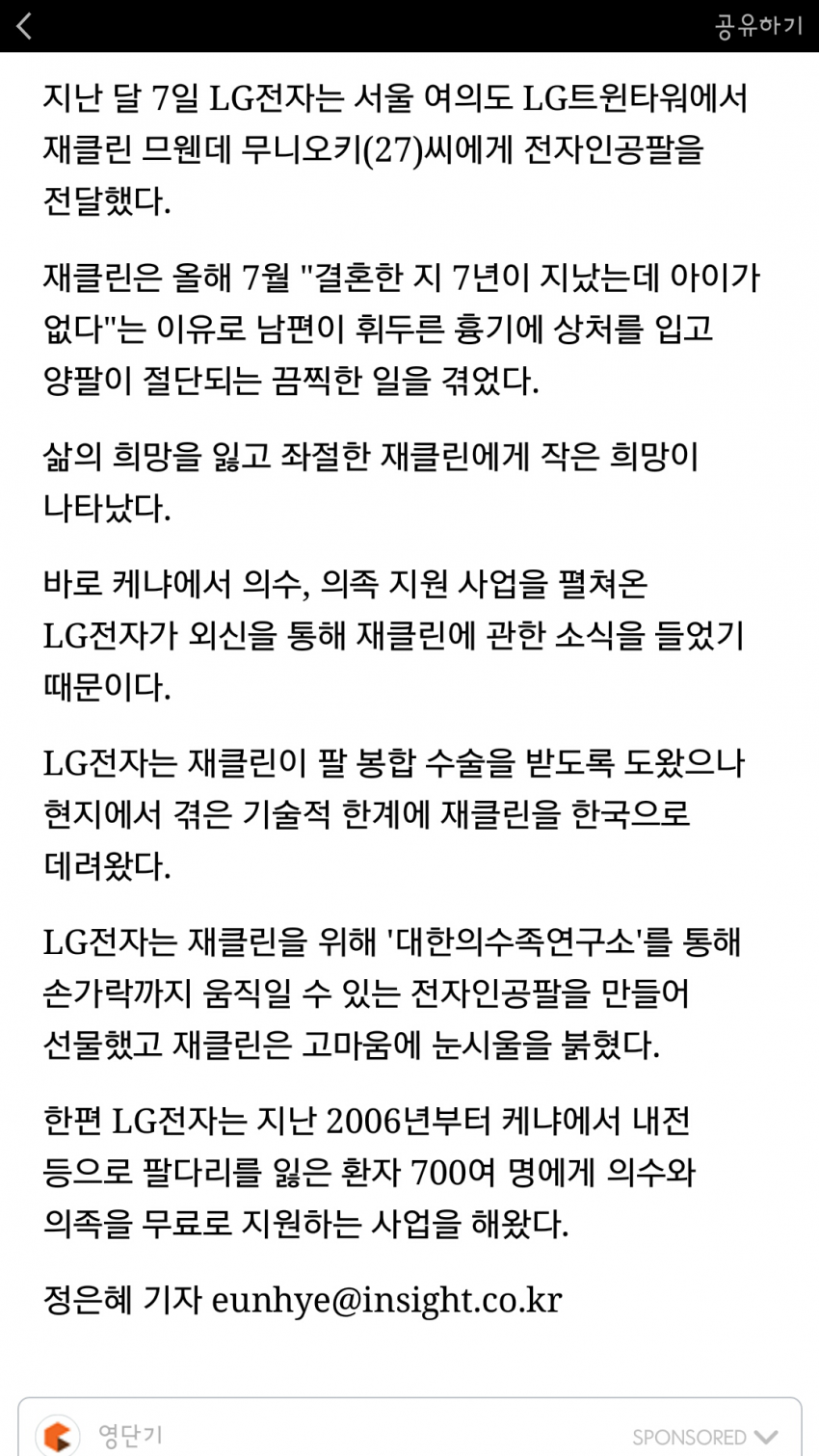 공유하기

지난 달 7일 LG전자는 서울 여의도 LG트윈타워에서 재클린 므웬데 무니오키(27)씨에게 전자인공팔을 전달했다.

재클린은 올해 7월 "결혼한 지 7년이 지났는데 아이가 없다"는 이유로 남편이 휘두른 흉기에 상처를 입고 양팔이 절단되는 끔찍한 일을 겪었다.

삶의 희망을 잃고 좌절한 재클린에게 작은 희망이 나타났다.

바로 케냐에서 의수, 의족 지원 사업을 펼쳐온 LG전자가 외신을 통해 재클린에 관한 소식을 들었기 때문이다.

LG전자는 재클린이 팔 봉합 수술을 받도록 도왔으나 현지에서 겪은 기술적 한계에 재클린을 한국으로 데려왔다.

LG전자는 재클린을 위해 '대한의수족연구소'를 통해 손가락까지 움직일 수 있는 전자인공팔을 만들어 선물했고 재클린은 고마움에 눈시울을 붉혔다.

한편 LG전자는 지난 2006년부터 케냐에서 내전 등으로 팔다리를 잃은 환자 700여 명에게 의수와 의족을 무료로 지원하는 사업을 해왔다.

정은혜 기자 eunhye@insight.co.kr

영단기 SPONSORED